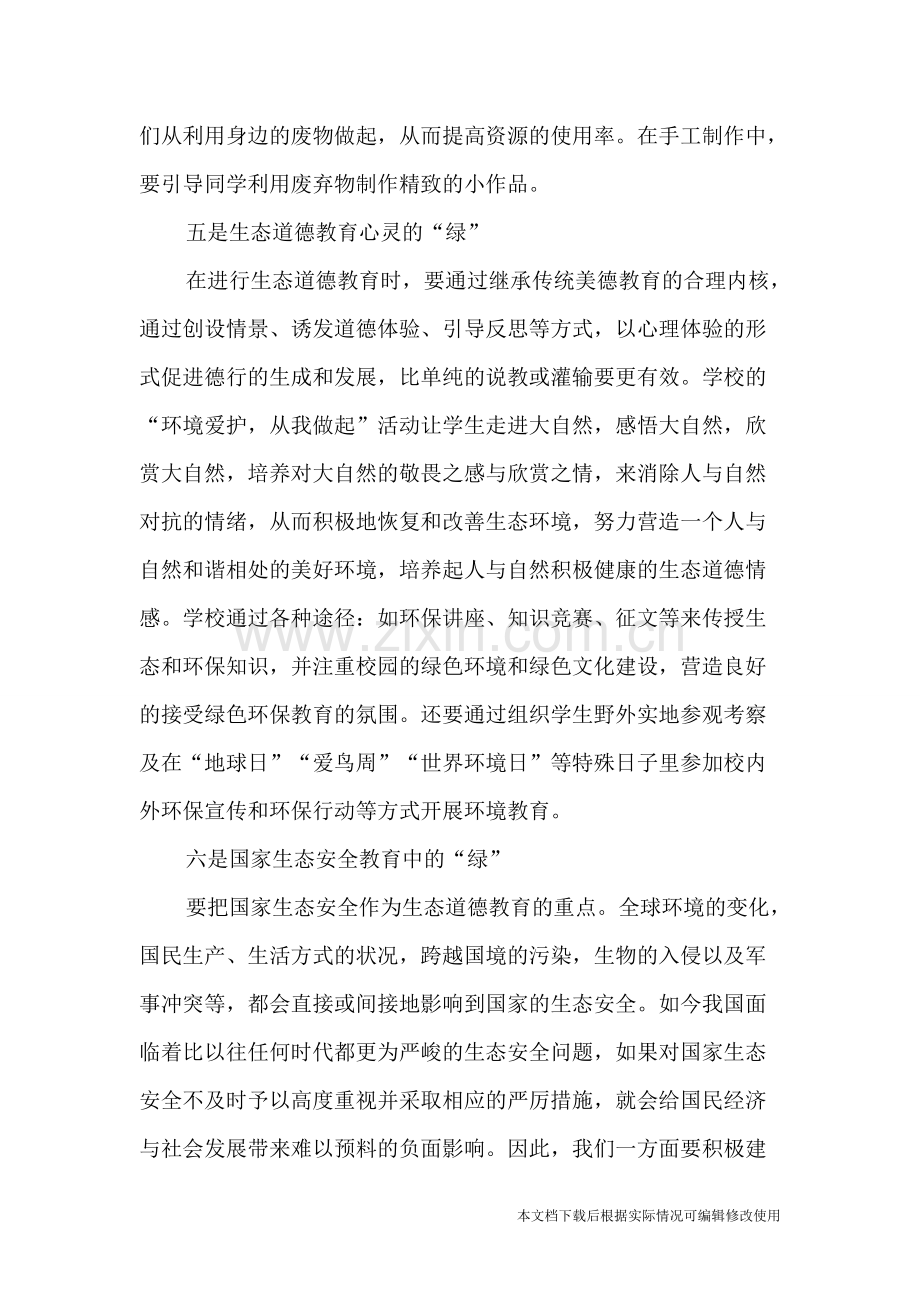 们从利用身边的废物做起，从而提高资源的使用率。在手工制作中，要引导同学利用废弃物制作精致的小作品。

五是生态道德教育心灵的“绿”

在进行生态道德教育时，要通过继承传统美德教育的合理内核，通过创设情景、诱发道德体验、引导反思等方式，以心理体验的形式促进德行的生成和发展，比单纯的说教或灌输要更有效。学校的“环境爱护，从我做起”活动让学生走进大自然，感悟大自然，欣赏大自然，培养对大自然的敬畏之感与欣赏之情，来消除人与自然对抗的情绪，从而积极地恢复和改善生态环境，努力营造一个人与自然和谐相处的美好环境，培养起人与自然积极健康的生态道德情感。学校通过各种途径：如环保讲座、知识竞赛、征文等来传授生态和环保知识，并注重校园的绿色环境和绿色文化建设，营造良好的接受绿色环保教育的氛围。还要通过组织学生野外实地参观考察及在“地球日”“爱鸟周”“世界环境日”等特殊日子里参加校内外环保宣传和环保行动等方式开展环境教育。

六是国家生态安全教育中的“绿”

要把国家生态安全作为生态道德教育的重点。全球环境的变化，国民生产、生活方式的状况，跨越国境的污染，生物的入侵以及军事冲突等，都会直接或间接地影响到国家的生态安全。如今我国面临着比以往任何时代都更为严峻的生态安全问题，如果对国家生态安全不及时予以高度重视并采取相应的严厉措施，就会给国民经济与社会发展带来难以预料的负面影响。因此，我们一方面要积极建

本文档下载后根据实际情况可编辑修改使用

www.zixin.com.cn